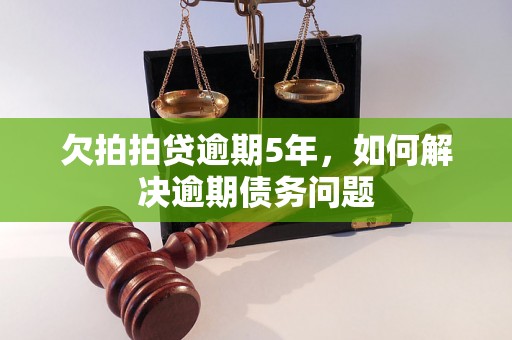 欠拍拍贷逾期5年，如何解决逾期债务问题